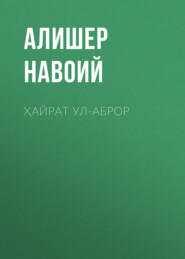 АЛИШЕР НАВОИЙ

ҲАЙРАТ УЛ-АБРОР